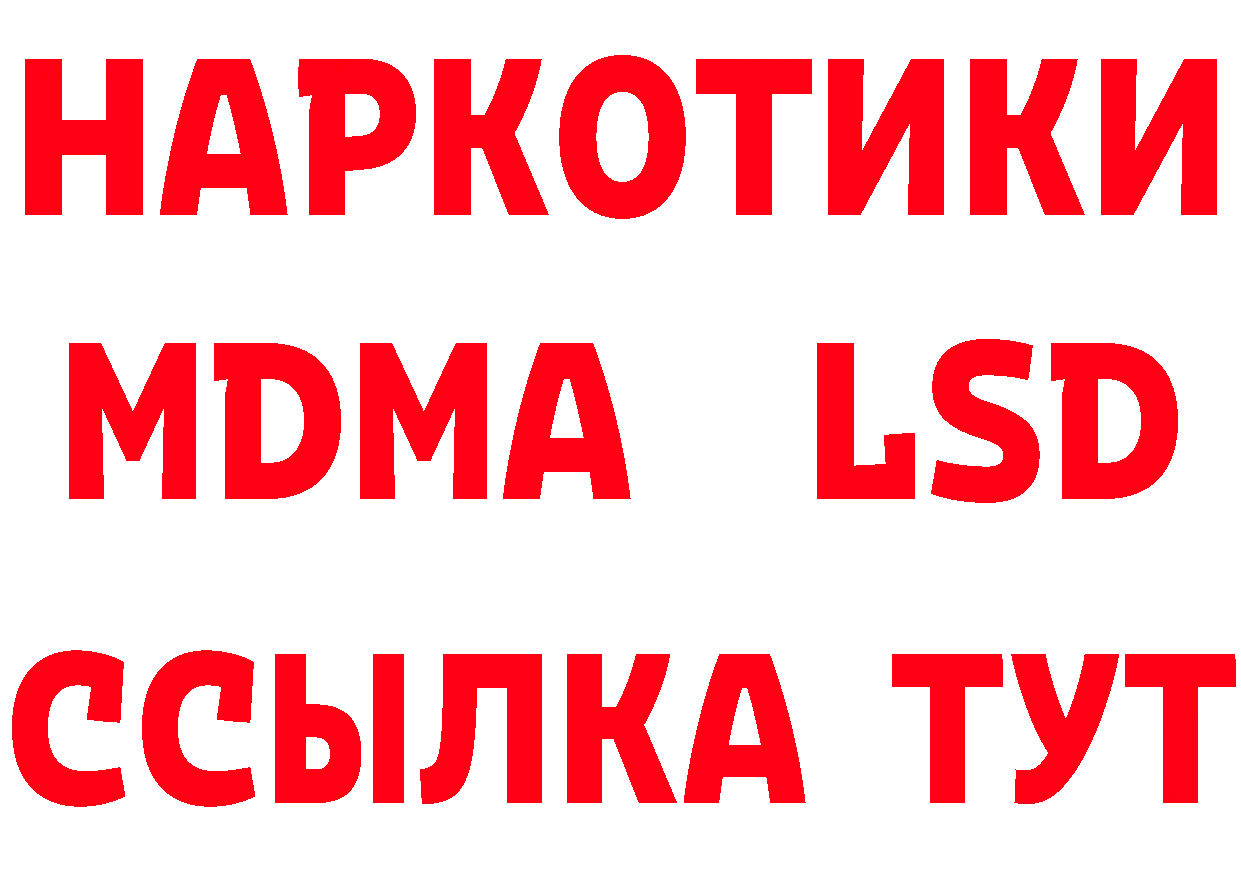 НАРКОТИКИ
MDMA LSD
ССЫЛКА ТУТ